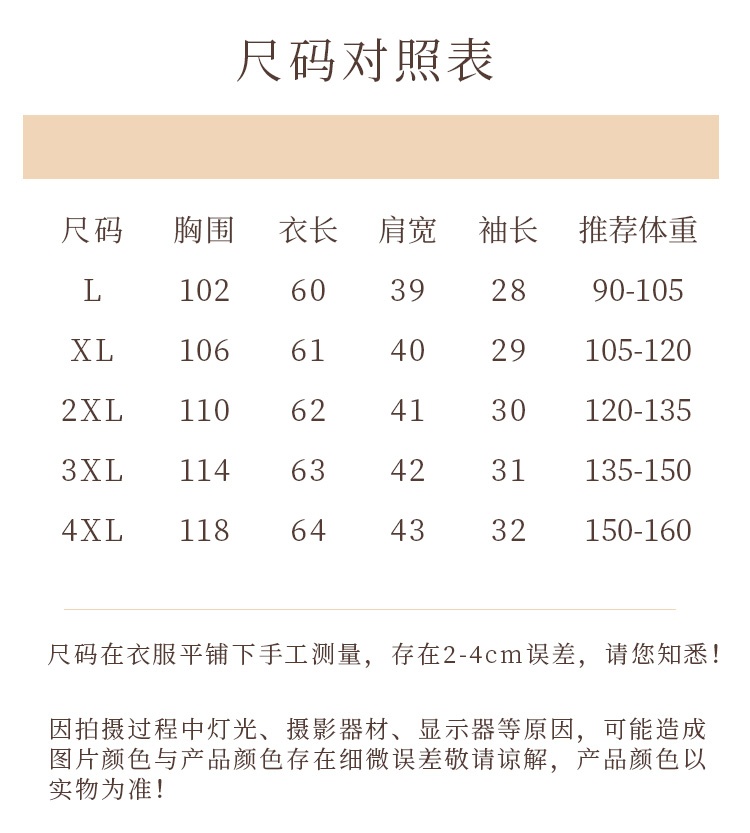 尺码对照表

| 尺码 | 胸围 | 衣长 | 肩宽 | 袖长 | 推荐体重 |
|---|---|---|---|---|---|
| L | 102 | 60 | 39 | 28 | 90-105 |
| XL | 106 | 61 | 40 | 29 | 105-120 |
| 2XL | 110 | 62 | 41 | 30 | 120-135 |
| 3XL | 114 | 63 | 42 | 31 | 135-150 |
| 4XL | 118 | 64 | 43 | 32 | 150-160 |

尺码在衣服平铺下手工测量，存在2-4cm误差，请您知悉！

因拍摄过程中灯光、摄影器材、显示器等原因，可能造成图片颜色与产品颜色存在细微误差敬请谅解，产品颜色以实物为准！